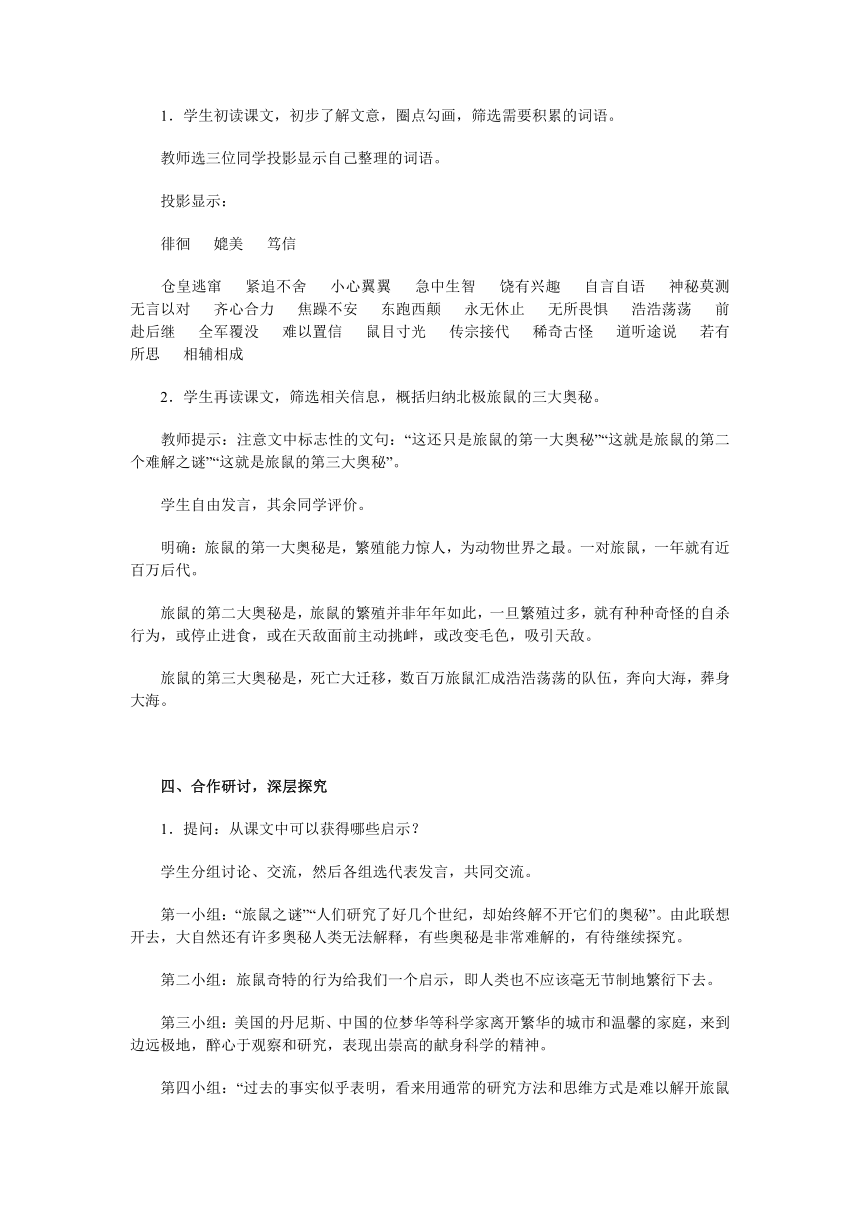 1．学生初读课文，初步了解文意，圈点勾画，筛选需要积累的词语。

教师选三位同学投影显示自己整理的词语。

投影显示：

徘徊　媲美　笃信

仓皇逃窜　紧追不舍　小心翼翼　急中生智　饶有兴趣　自言自语　神秘莫测　无言以对　齐心合力　焦躁不安　东跑西颠　永无休止　无所畏惧　浩浩荡荡　前赴后继　全军覆没　难以置信　鼠目寸光　传宗接代　稀奇古怪　道听途说　若有所思　相辅相成

2．学生再读课文，筛选相关信息，概括归纳北极旅鼠的三大奥秘。

教师提示：注意文中标志性的文句：“这还只是旅鼠的第一大奥秘”“这就是旅鼠的第二个难解之谜”“这就是旅鼠的第三大奥秘”。

学生自由发言，其余同学评价。

明确：旅鼠的第一大奥秘是，繁殖能力惊人，为动物世界之最。一对旅鼠，一年就有近百万后代。

旅鼠的第二大奥秘是，旅鼠的繁殖并非年年如此，一旦繁殖过多，就有种种奇怪的自杀行为，或停止进食，或在天敌面前主动挑衅，或改变毛色，吸引天敌。

旅鼠的第三大奥秘是，死亡大迁移，数百万旅鼠汇成浩浩荡荡的队伍，奔向大海，葬身大海。

四、合作研讨，深层探究

1．提问：从课文中可以获得哪些启示？

学生分组讨论、交流，然后各组选代表发言，共同交流。

第一小组：“旅鼠之谜”“人们研究了好几个世纪，却始终解不开它们的奥秘”。由此联想开去，大自然还有许多奥秘人类无法解释，有些奥秘是非常难解的，有待继续探究。

第二小组：旅鼠奇特的行为给我们一个启示，即人类也不应该毫无节制地繁衍下去。

第三小组：美国的丹尼斯、中国的位梦华等科学家离开繁华的城市和温馨的家庭，来到边远极地，醉心于观察和研究，表现出崇高的献身科学的精神。

第四小组：“过去的事实似乎表明，看来用通常的研究方法和思维方式是难以解开旅鼠